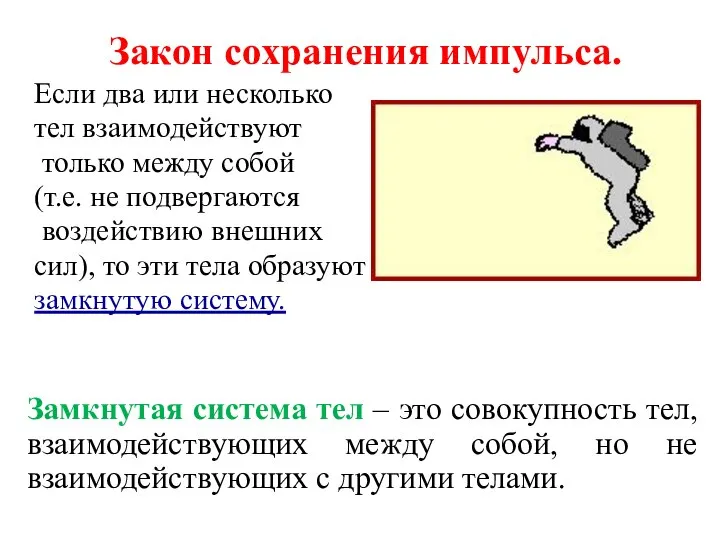 Закон сохранения импульса.

Если два или несколько тел взаимодействуют только между собой (т.е. не подвергаются воздействию внешних сил), то эти тела образуют замкнутую систему.

Замкнутая система тел – это совокупность тел, взаимодействующих между собой, но не взаимодействующих с другими телами.